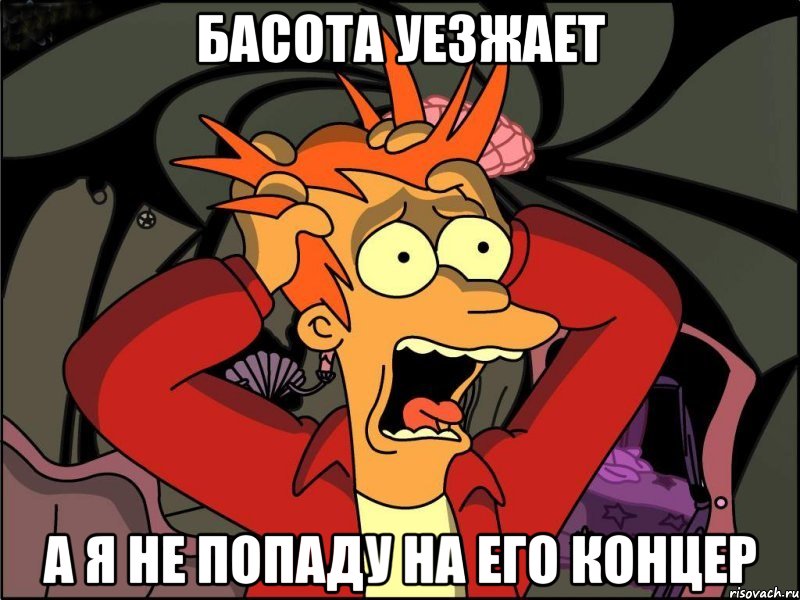 БАСОТА УЕЗЖАЕТ

А Я НЕ ПОПАДУ НА ЕГО КОНЦЕР

risovach.ru